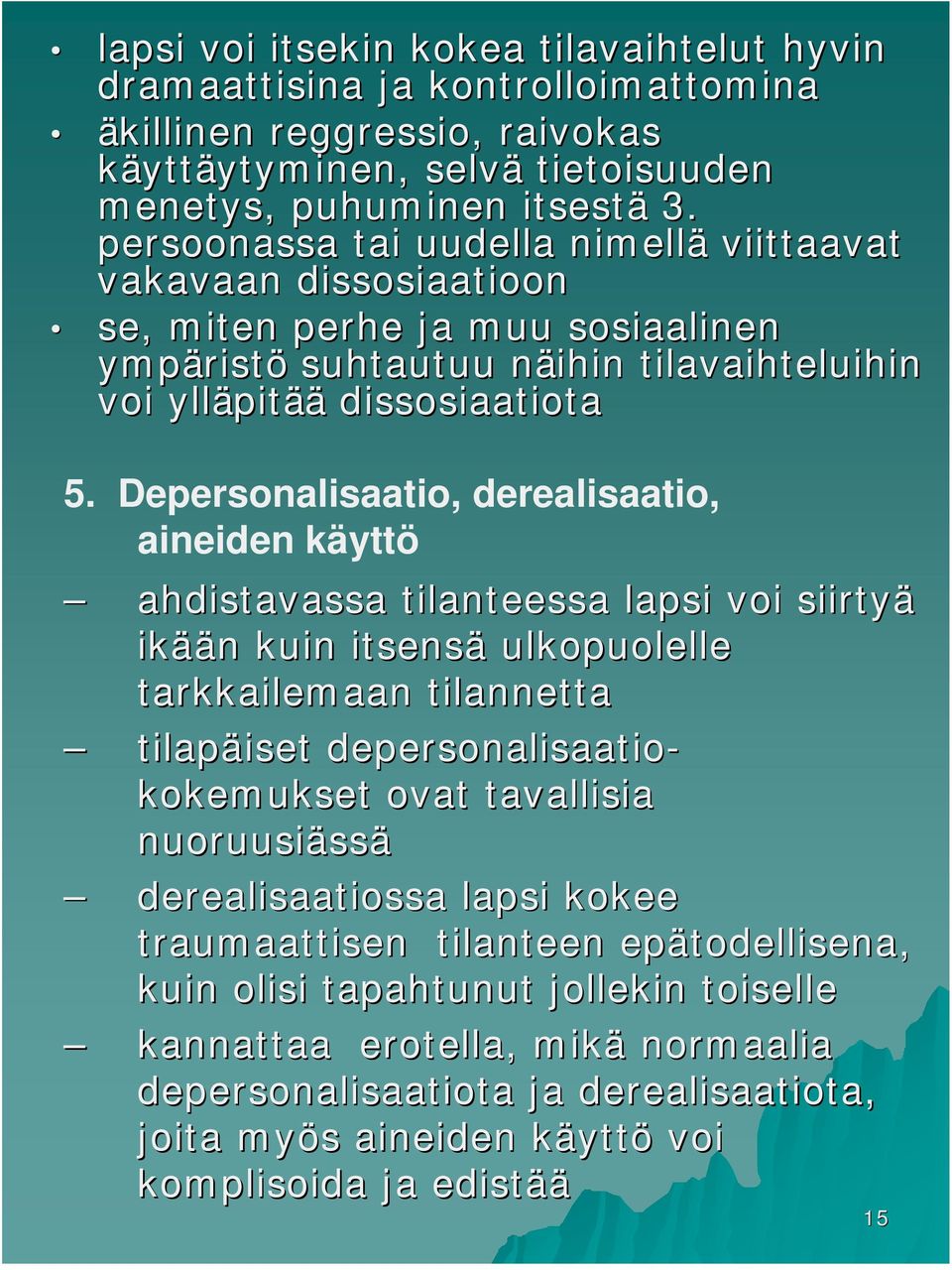 • lapsi voi itsekin kokea tilavaihtelut hyvin dramaattisina ja kontrolloimattomina

• äkillinen reggressio, raivokas käyttäytyminen, selvä tietoisuuden menetys, puhuminen itsestä 3. persoonassa tai uudella nimellä viittaavat vakavaan dissosiaatioon

• se, miten perhe ja muu sosiaalinen ympäristö suhtautuu näihin tilavaihteluihin voi ylläpitää dissosiaatiota

5. Depersonalisaatio, derealisaatio, aineiden käyttö

– ahdistavassa tilanteessa lapsi voi siirtyä ikään kuin itsensä ulkopuolelle tarkkailemaan tilannetta

– tilapäiset depersonalisaatio-kokemukset ovat tavallisia nuoruusiässä

– derealisaatiossa lapsi kokee traumaattisen tilanteen epätodellisena, kuin olisi tapahtunut jollekin toiselle

– kannattaa erotella, mikä normaalia depersonalisaatiota ja derealisaatiota, joita myös aineiden käyttö voi komplisoida ja edistää

15